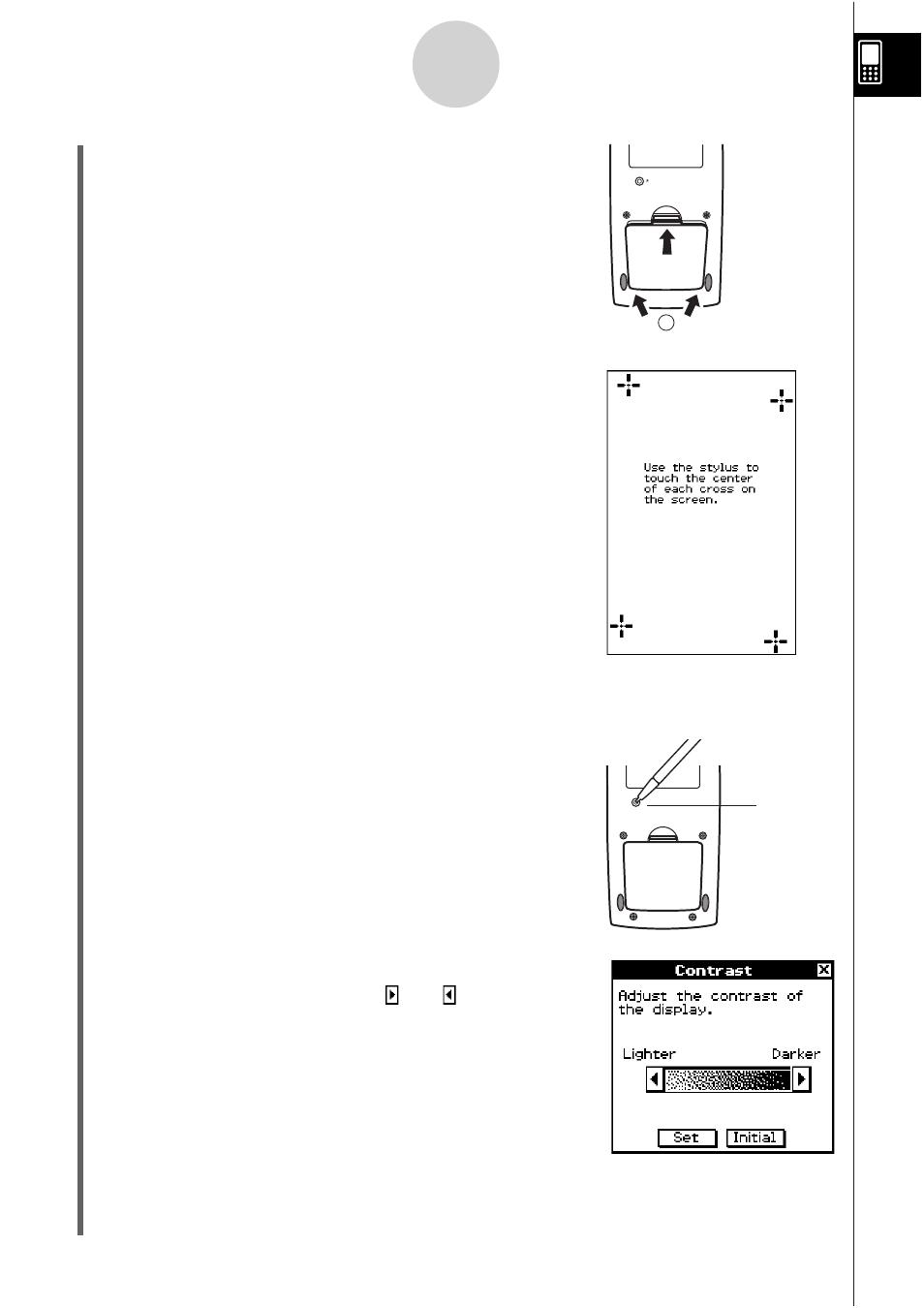 Use the stylus to touch the center of each cross on the screen.

Contrast

Adjust the contrast of the display.

Lighter

Darker

Set

Initial